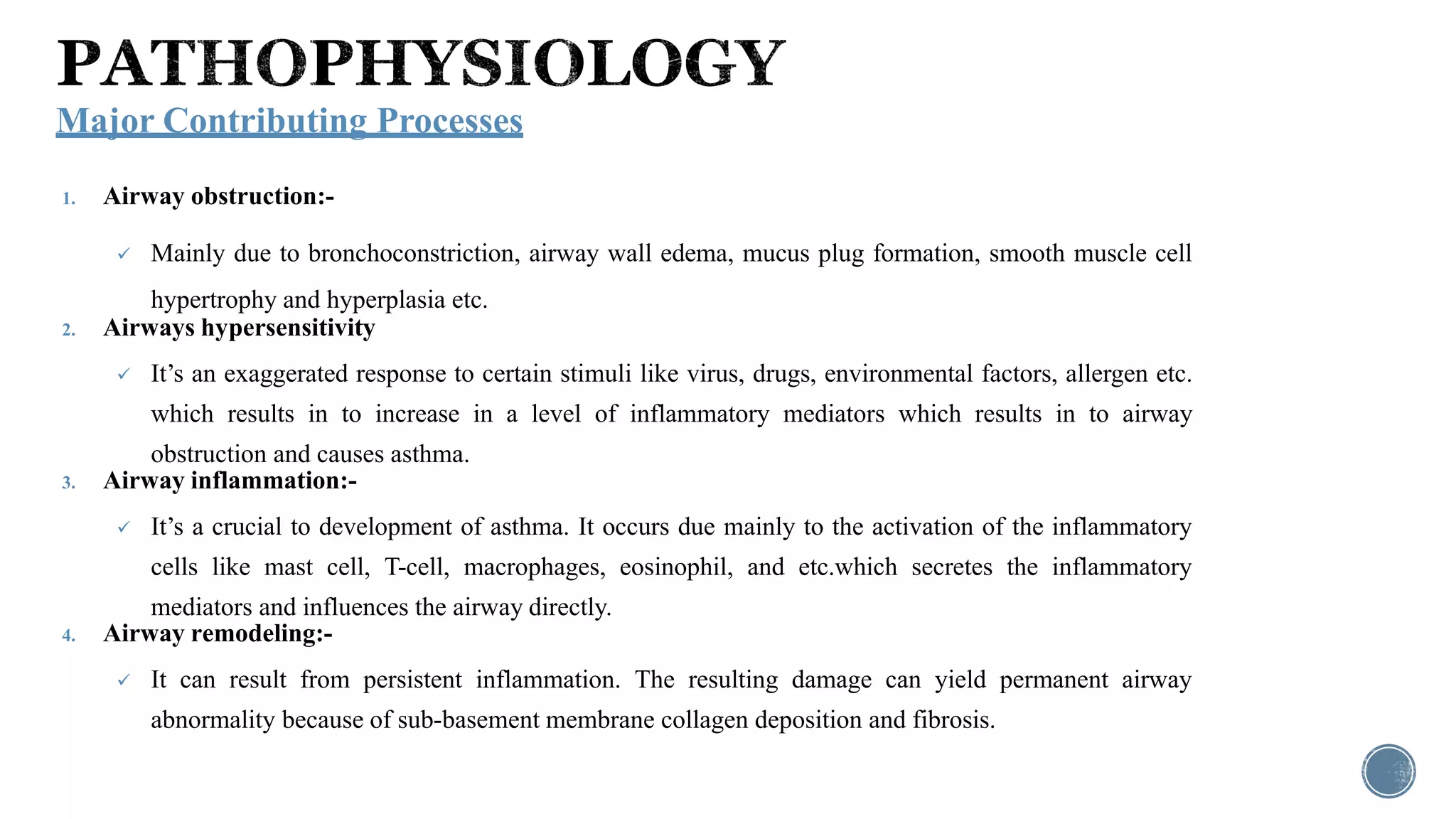 PATHOPHYSIOLOGY

Major Contributing Processes

1. Airway obstruction:-

✓ Mainly due to bronchoconstriction, airway wall edema, mucus plug formation, smooth muscle cell hypertrophy and hyperplasia etc.

2. Airways hypersensitivity

✓ It's an exaggerated response to certain stimuli like virus, drugs, environmental factors, allergen etc. which results in to increase in a level of inflammatory mediators which results in to airway obstruction and causes asthma.

3. Airway inflammation:-

✓ It's a crucial to development of asthma. It occurs due mainly to the activation of the inflammatory cells like mast cell, T-cell, macrophages, eosinophil, and etc.which secretes the inflammatory mediators and influences the airway directly.

4. Airway remodeling:-

✓ It can result from persistent inflammation. The resulting damage can yield permanent airway abnormality because of sub-basement membrane collagen deposition and fibrosis.